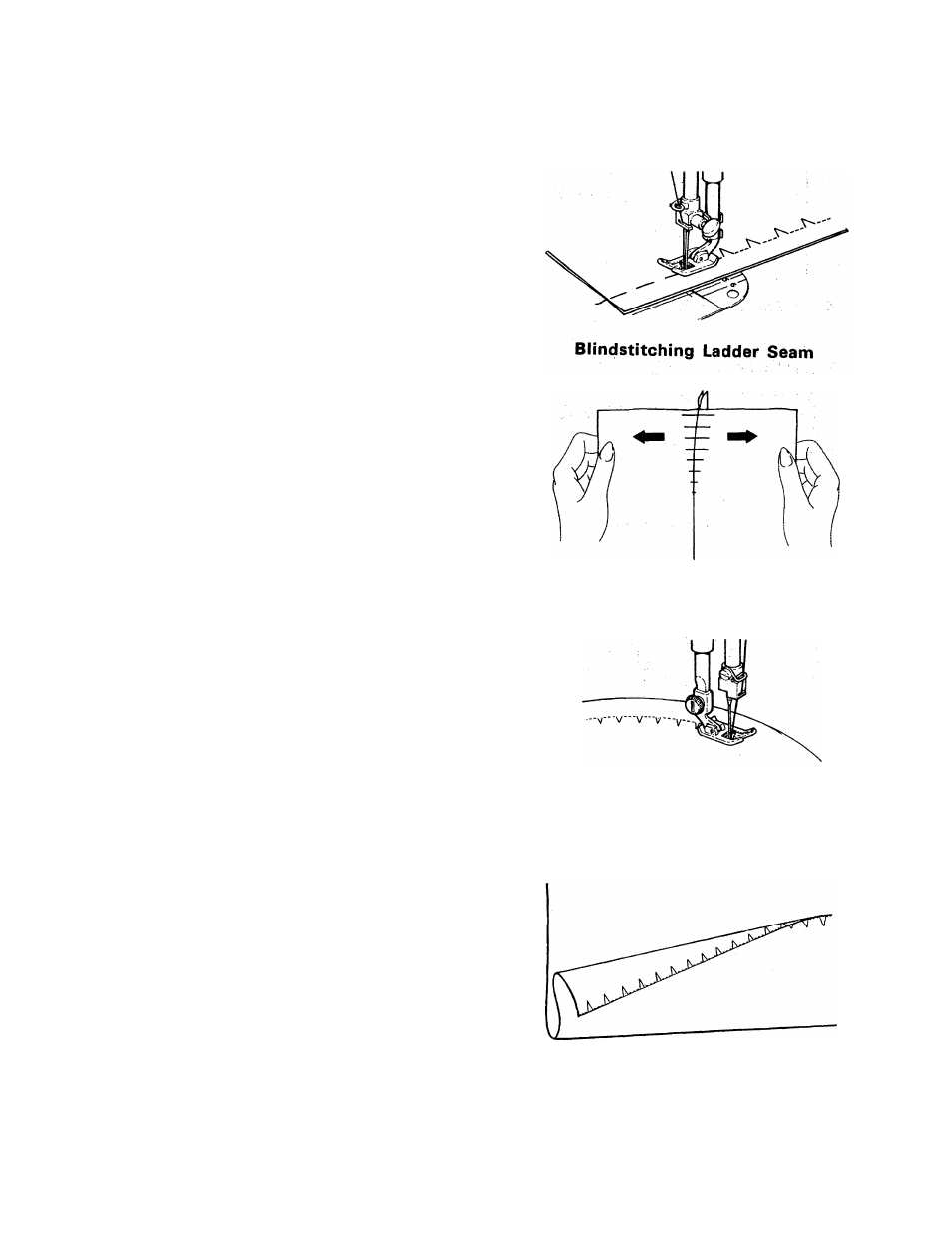 Blindstitching Ladder Seam